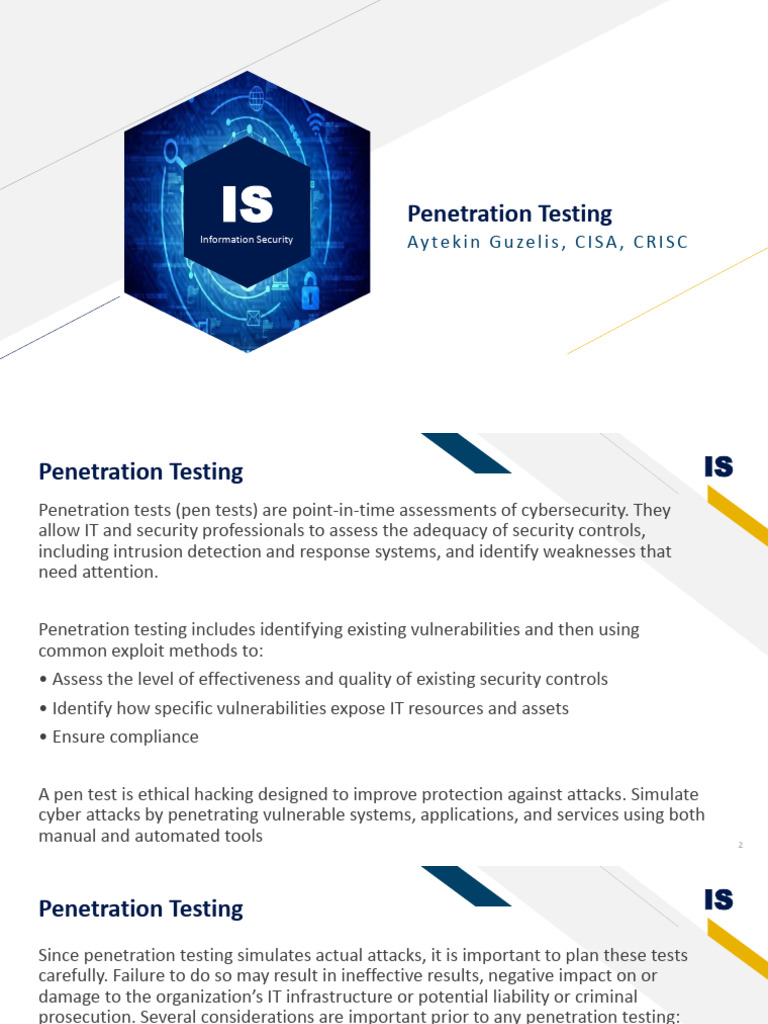 IS
Information Security

Penetration Testing
Aytekin Guzelis, CISA, CRISC

Penetration Testing

IS

Penetration tests (pen tests) are point-in-time assessments of cybersecurity. They allow IT and security professionals to assess the adequacy of security controls, including intrusion detection and response systems, and identify weaknesses that need attention.

Penetration testing includes identifying existing vulnerabilities and then using common exploit methods to:

• Assess the level of effectiveness and quality of existing security controls
• Identify how specific vulnerabilities expose IT resources and assets
• Ensure compliance

A pen test is ethical hacking designed to improve protection against attacks. Simulate cyber attacks by penetrating vulnerable systems, applications, and services using both manual and automated tools

2

Penetration Testing

IS

Since penetration testing simulates actual attacks, it is important to plan these tests carefully. Failure to do so may result in ineffective results, negative impact on or damage to the organization's IT infrastructure or potential liability or criminal prosecution. Several considerations are important prior to any penetration testing: